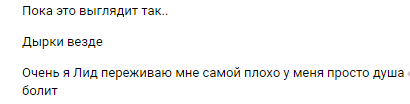 Пока это выглядит так..

Дырки везде

Очень я Лид переживаю мне самой плохо у меня просто душа болит